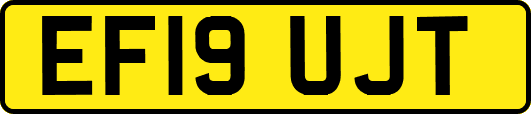 EF19 UJT